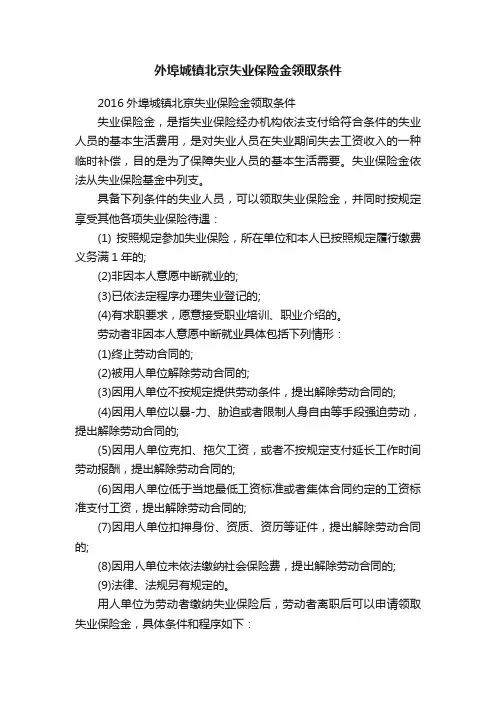 外埠城镇北京失业保险金领取条件

2016 外埠城镇北京失业保险金领取条件

失业保险金，是指失业保险经办机构依法支付给符合条件的失业人员的基本生活费用，是对失业人员在失业期间失去工资收入的一种临时补偿，目的是为了保障失业人员的基本生活需要。失业保险金依法从失业保险基金中列支。

具备下列条件的失业人员，可以领取失业保险金，并同时按规定享受其他各项失业保险待遇：

(1) 按照规定参加失业保险，所在单位和本人已按照规定履行缴费义务满 1 年的;

(2)非因本人意愿中断就业的;

(3)已依法定程序办理失业登记的;

(4)有求职要求，愿意接受职业培训、职业介绍的。

劳动者非因本人意愿中断就业具体包括下列情形：

(1)终止劳动合同的;

(2)被用人单位解除劳动合同的;

(3)因用人单位不按规定提供劳动条件，提出解除劳动合同的;

(4)因用人单位以暴-力、胁迫或者限制人身自由等手段强迫劳动，提出解除劳动合同的;

(5)因用人单位克扣、拖欠工资，或者不按规定支付延长工作时间劳动报酬，提出解除劳动合同的;

(6)因用人单位低于当地最低工资标准或者集体合同约定的工资标准支付工资，提出解除劳动合同的;

(7)因用人单位扣押身份、资质、资历等证件，提出解除劳动合同的;

(8)因用人单位未依法缴纳社会保险费，提出解除劳动合同的;

(9)法律、法规另有规定的。

用人单位为劳动者缴纳失业保险后，劳动者离职后可以申请领取失业保险金，具体条件和程序如下：